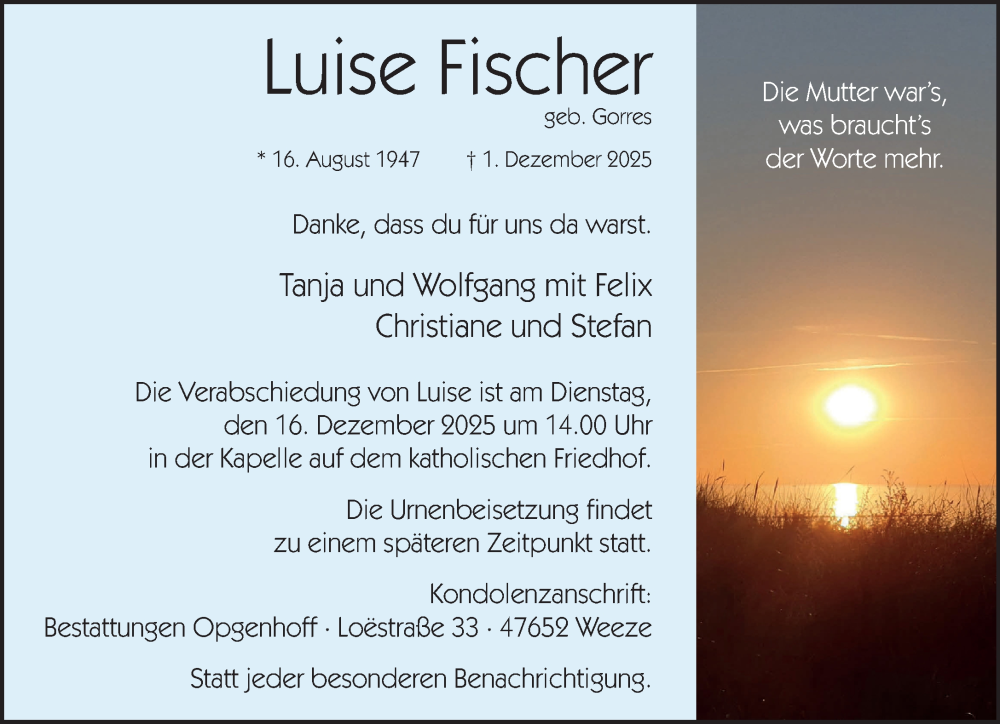 Luise Fischer
geb. Gorres

* 16. August 1947    † 1. Dezember 2025

Danke, dass du für uns da warst.

Tanja und Wolfgang mit Felix
Christiane und Stefan

Die Verabschiedung von Luise ist am Dienstag, den 16. Dezember 2025 um 14.00 Uhr in der Kapelle auf dem katholischen Friedhof.

Die Urnenbeisetzung findet zu einem späteren Zeitpunkt statt.

Kondolenzanschrift:
Bestattungen Opgenhoff · Loëstraße 33 · 47652 Weeze

Statt jeder besonderen Benachrichtigung.

Die Mutter war's,
was braucht's
der Worte mehr.